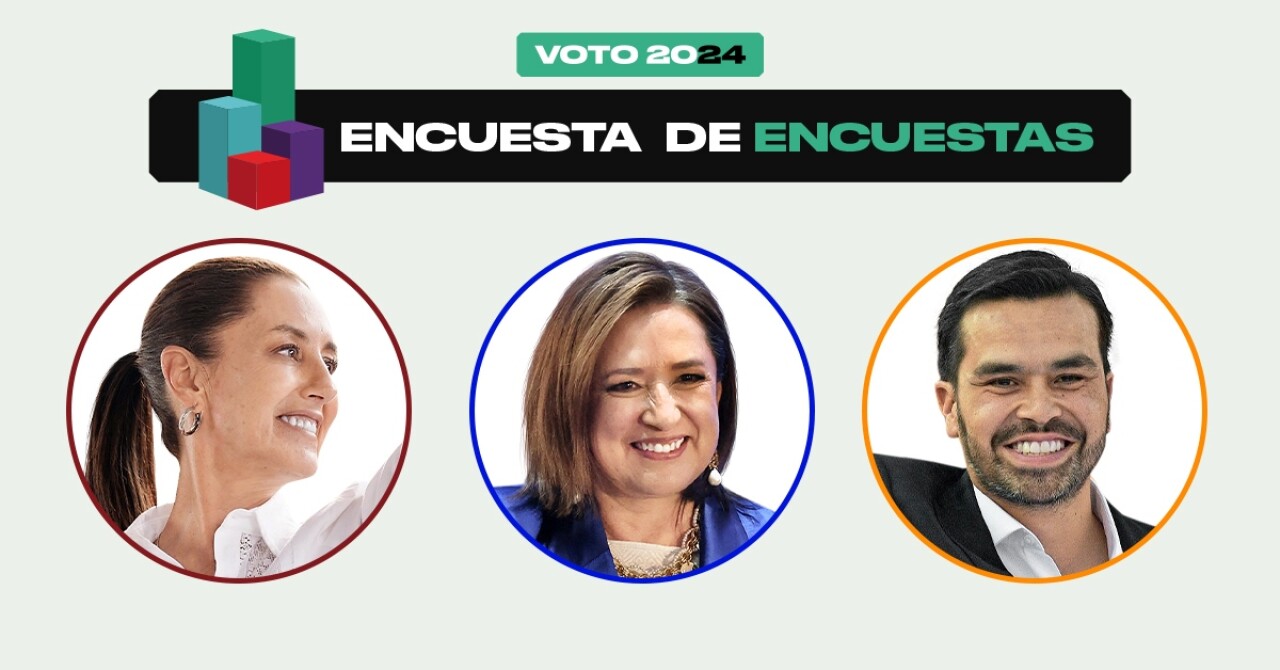 VOTO 2024

ENCUESTA DE ENCUESTAS